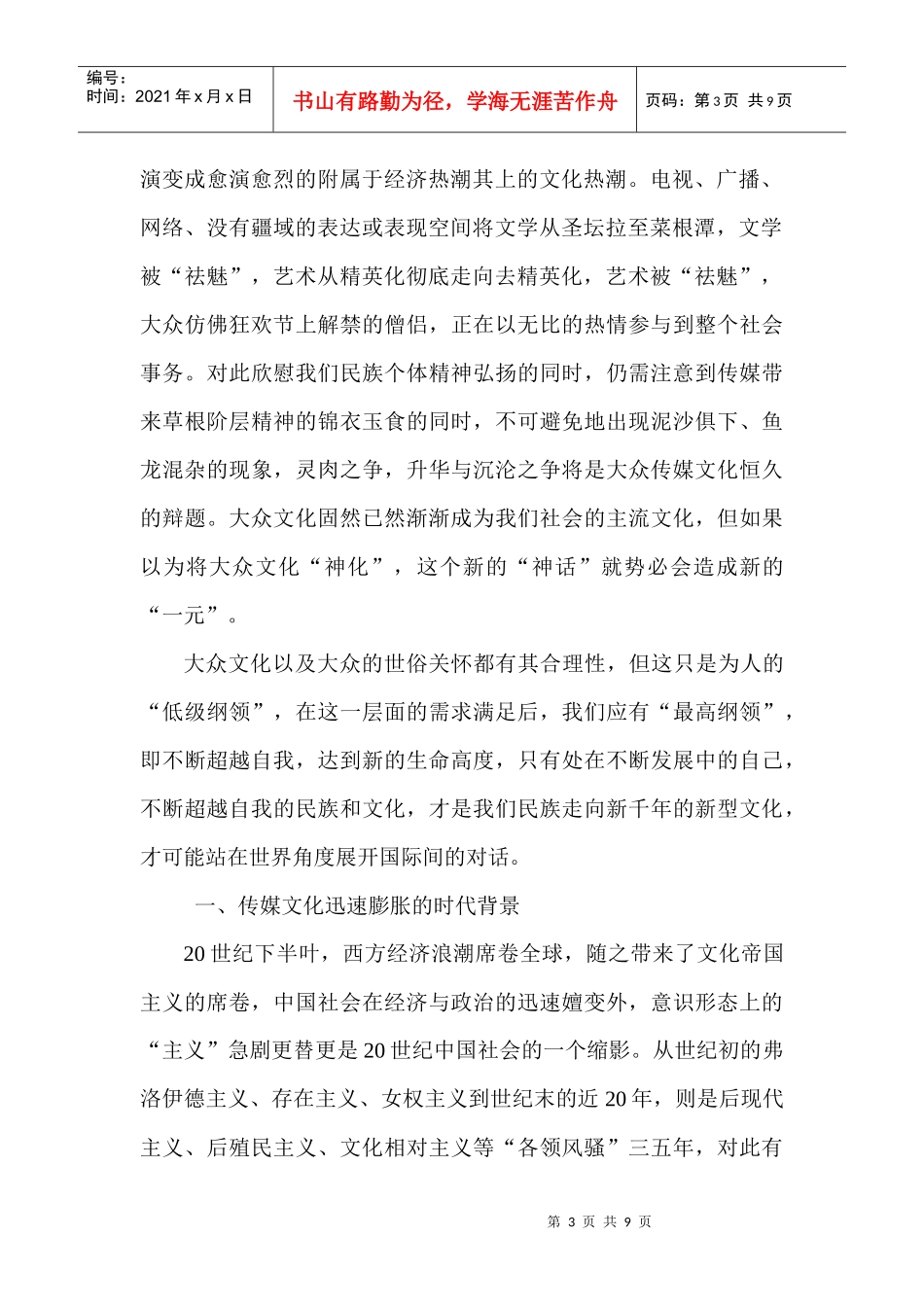 编号：
时间：2021年x月x日

书山有路勤为径，学海无涯苦作舟

页码：第3页 共9页

演变成愈演愈烈的附属于经济热潮其上的文化热潮。电视、广播、网络、没有疆域的表达或表现空间将文学从圣坛拉至菜根潭，文学被“祛魅”，艺术从精英化彻底走向去精英化，艺术被“祛魅”，大众仿佛狂欢节上解禁的僧侣，正在以无比的热情参与到整个社会事务。对此欣慰我们民族个体精神弘扬的同时，仍需注意到传媒带来草根阶层精神的锦衣玉食的同时，不可避免地出现泥沙俱下、鱼龙混杂的现象，灵肉之争，升华与沉沦之争将是大众传媒文化恒久的辩题。大众文化固然已然渐渐成为我们社会的主流文化，但如果以为将大众文化“神化”，这个新的“神话”就势必会造成新的“一元”。

大众文化以及大众的世俗关怀都有其合理性，但这只是为人的“低级纲领”，在这一层面的需求满足后，我们应有“最高纲领”，即不断超越自我，达到新的生命高度，只有处在不断发展中的自己，不断超越自我的民族和文化，才是我们民族走向新千年的新型文化，才可能站在世界角度展开国际间的对话。

一、传媒文化迅速膨胀的时代背景

20世纪下半叶，西方经济浪潮席卷全球，随之带来了文化帝国主义的席卷，中国社会在经济与政治的迅速嬗变外，意识形态上的“主义”急剧更替更是20世纪中国社会的一个缩影。从世纪初的弗洛伊德主义、存在主义、女权主义到世纪末的近20年，则是后现代主义、后殖民主义、文化相对主义等“各领风骚”三五年，对此有

第3页 共9页